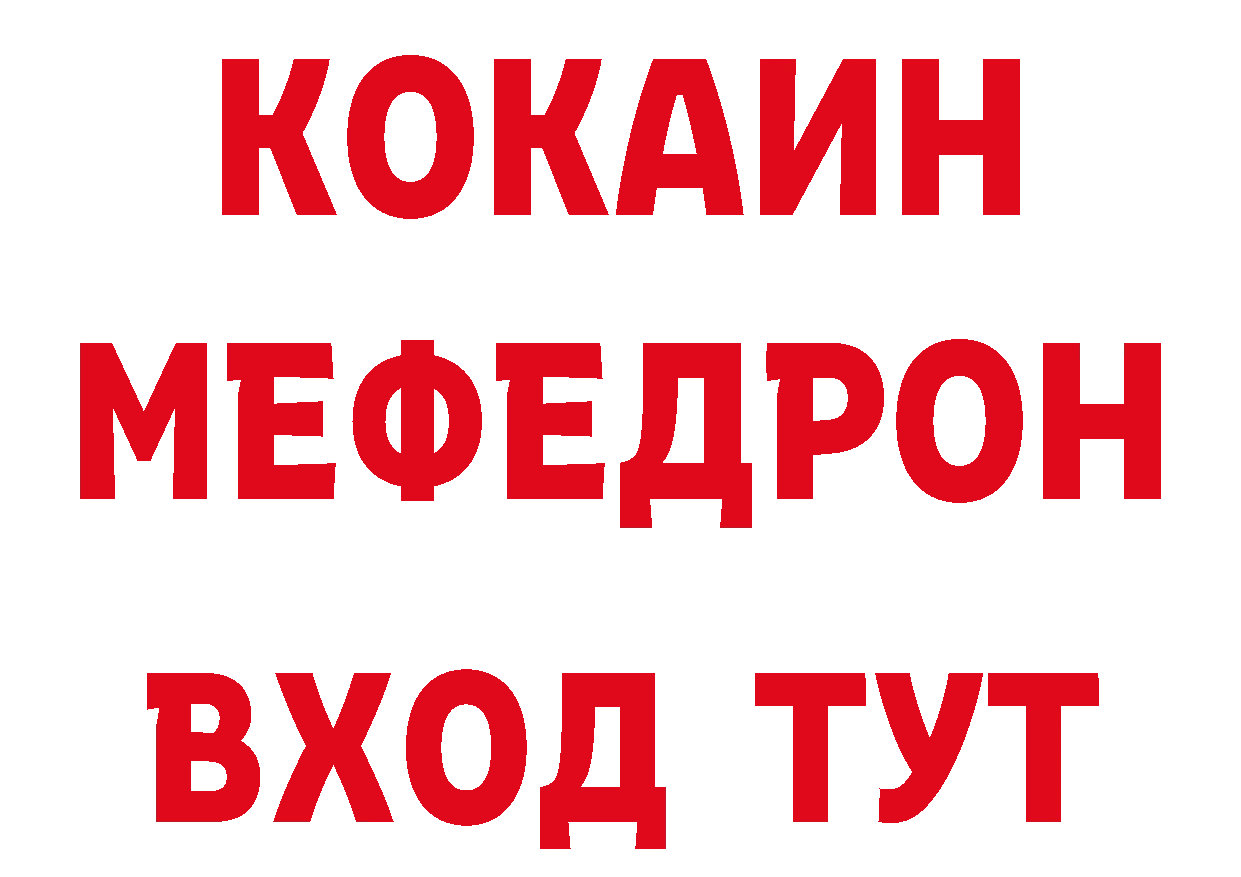 КОКАИН
МЕФЕДРОН
ВХОД ТУТ